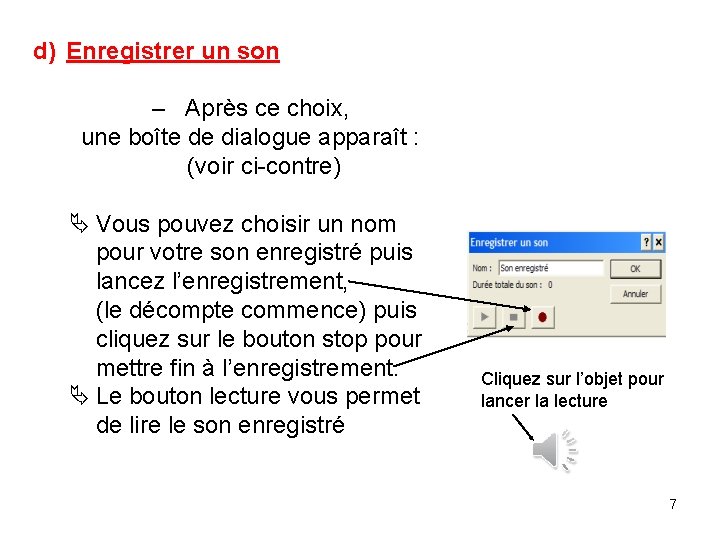 d) Enregistrer un son

– Après ce choix, une boîte de dialogue apparaît : (voir ci-contre)

Vous pouvez choisir un nom pour votre son enregistré puis lancez l'enregistrement, (le décompte commence) puis cliquez sur le bouton stop pour mettre fin à l'enregistrement.
Le bouton lecture vous permet de lire le son enregistré

Enregistrer un son
?
×
Nom :
Son enregistré
OK
Durée totale du son : 0
Annuler

Cliquez sur l'objet pour lancer la lecture

7